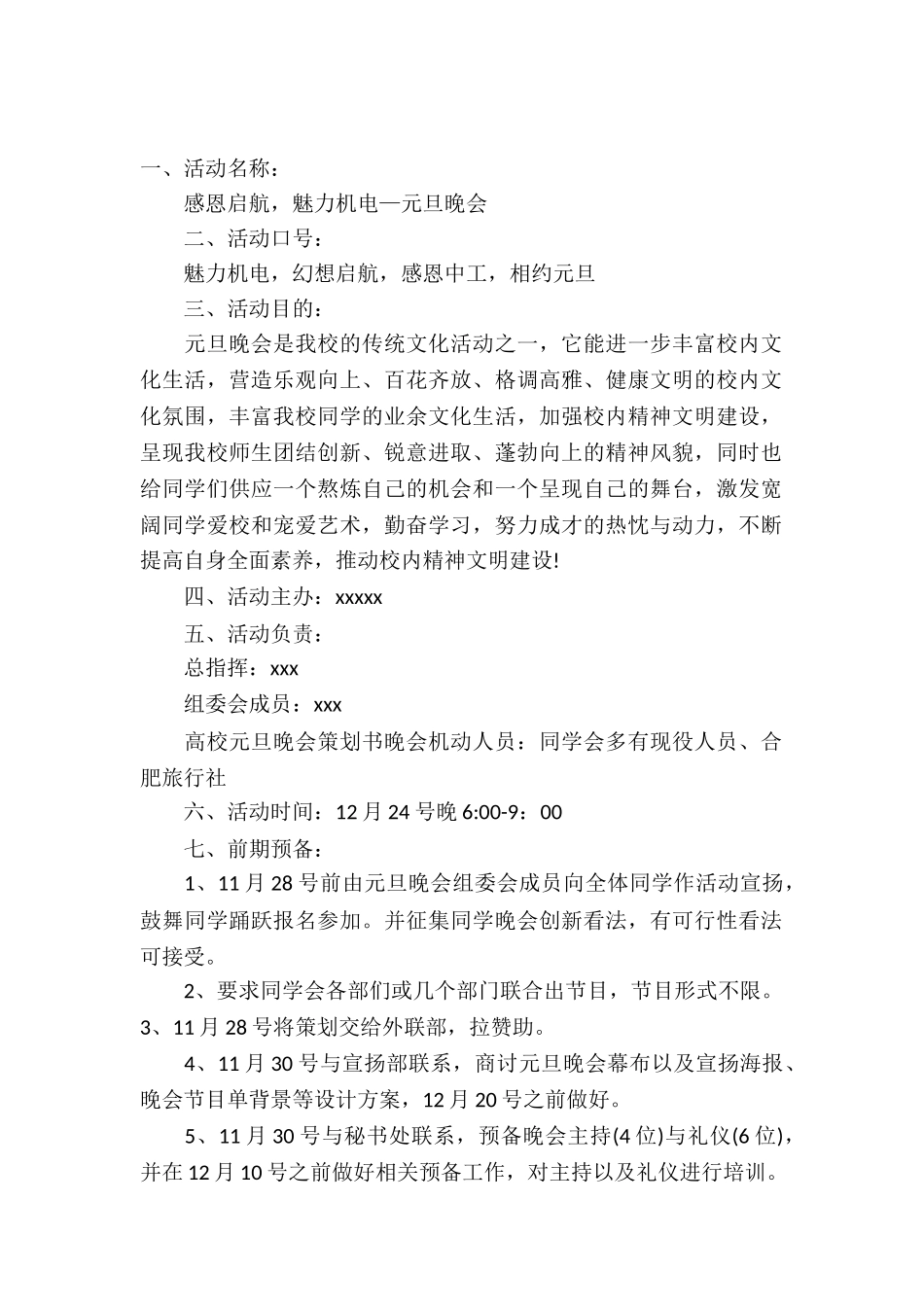 一、活动名称：

感恩启航，魅力机电—元旦晚会

二、活动口号：

魅力机电，幻想启航，感恩中工，相约元旦

三、活动目的：

元旦晚会是我校的传统文化活动之一，它能进一步丰富校内文化生活，营造乐观向上、百花齐放、格调高雅、健康文明的校内文化氛围，丰富我校同学的业余文化生活，加强校内精神文明建设，呈现我校师生团结创新、锐意进取、蓬勃向上的精神风貌，同时也给同学们供应一个熬炼自己的机会和一个呈现自己的舞台，激发宽阔同学爱校和宠爱艺术，勤奋学习，努力成才的热忱与动力，不断提高自身全面素养，推动校内精神文明建设!

四、活动主办：xxxxx

五、活动负责：

总指挥：xxx

组委会成员：xxx

高校元旦晚会策划书晚会机动人员：同学会多有现役人员、合肥旅行社

六、活动时间：12 月 24 号晚 6:00-9：00

七、前期预备：

1、11 月 28 号前由元旦晚会组委会成员向全体同学作活动宣扬，鼓舞同学踊跃报名参加。并征集同学晚会创新看法，有可行性看法可接受。

2、要求同学会各部们或几个部门联合出节目，节目形式不限。3、11 月 28 号将策划交给外联部，拉赞助。

4、11 月 30 号与宣扬部联系，商讨元旦晚会幕布以及宣扬海报、晚会节目单背景等设计方案，12 月 20 号之前做好。

5、11 月 30 号与秘书处联系，预备晚会主持(4 位)与礼仪(6 位)，并在 12 月 10 号之前做好相关预备工作，对主持以及礼仪进行培训。